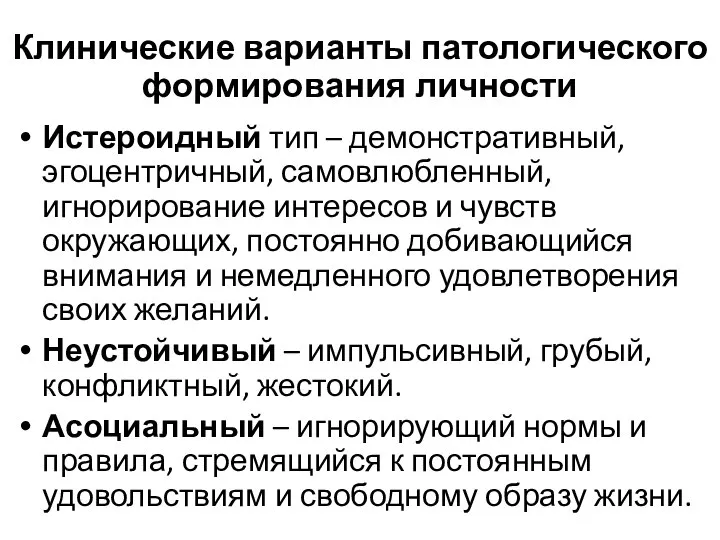 Клинические варианты патологического формирования личности

• Истероидный тип – демонстративный, эгоцентричный, самовлюбленный, игнорирование интересов и чувств окружающих, постоянно добивающийся внимания и немедленного удовлетворения своих желаний.
• Неустойчивый – импульсивный, грубый, конфликтный, жестокий.
• Асоциальный – игнорирующий нормы и правила, стремящийся к постоянным удовольствиям и свободному образу жизни.